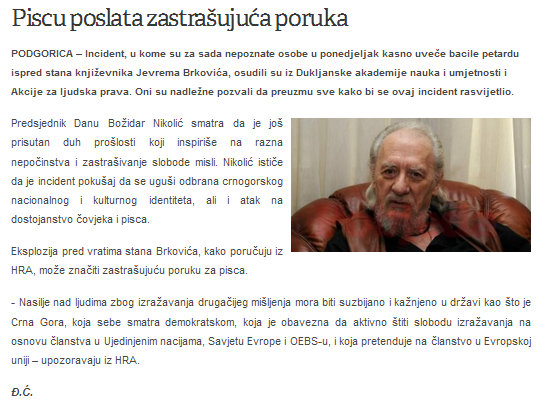 Piscu poslata zastrašujuća poruka

PODGORICA – Incident, u kome su za sada nepoznate osobe u ponedjeljak kasno uveče bacile petardu ispred stana književnika Jevrema Brkovića, osudili su iz Dukljanske akademije nauka i umjetnosti i Akcije za ljudska prava. Oni su nadležne pozvali da preuzmu sve kako bi se ovaj incident rasvijetlio.

Predsjednik Danu Božidar Nikolić smatra da je još prisutan duh prošlosti koji inspiriše na razna nepočinstva i zastrašivanje slobode misli. Nikolić ističe da je incident pokušaj da se uguši odbrana crnogorskog nacionalnog i kulturnog identiteta, ali i atak na dostojanstvo čovjeka i pisca.

Eksplozija pred vratima stana Brkovića, kako poručuju iz HRA, može značiti zastrašujuću poruku za pisca.

- Nasilje nad ljudima zbog izražavanja drugačijeg mišljenja mora biti suzbijano i kažnjeno u državi kao što je Crna Gora, koja sebe smatra demokratskom, koja je obavezna da aktivno štiti slobodu izražavanja na osnovu članstva u Ujedinjenim nacijama, Savjetu Evrope i OEBS-u, i koja pretenduje na članstvo u Evropskoj uniji – upozoravaju iz HRA.

Đ.Ć.